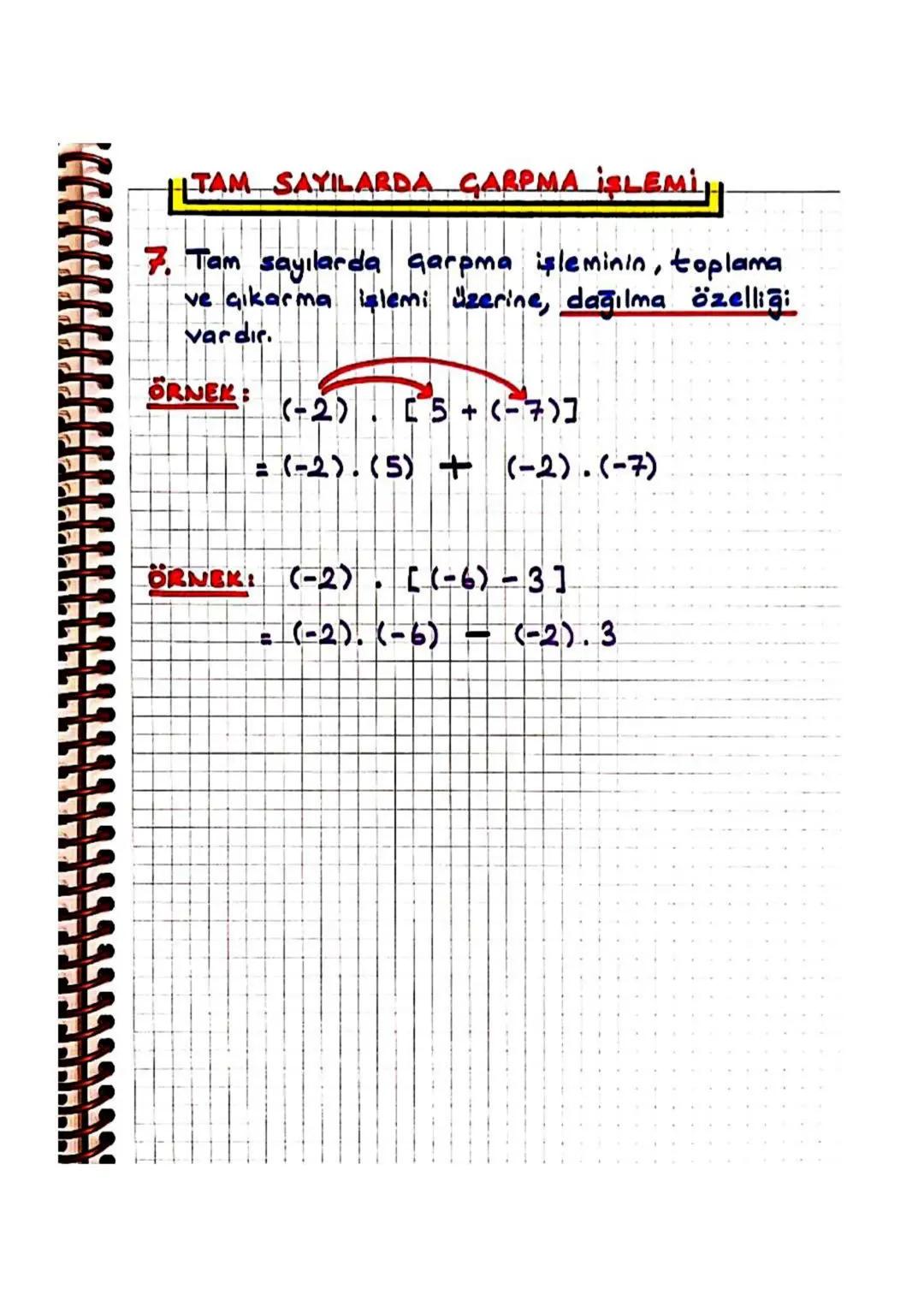 TAM SAYILARDA ÇARPMA İŞLEMİ

7. Tam sayılarda çarpma işleminin, toplama ve çıkarma işlemi üzerine, dağılma özelliği vardır.

ÖRNEK: $(-2) \cdot [5 + (-7)]$
$= (-2) \cdot (5) + (-2) \cdot (-7)$

ÖRNEK: $(-2) \cdot [(-6) - 3]$
$= (-2) \cdot (-6) - (-2) \cdot 3$